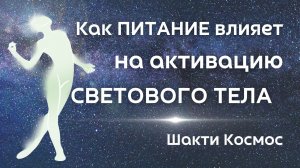 Как ПИТАНИЕ влияет на активацию СВЕТОВОГО ТЕЛА

Шакти Космос